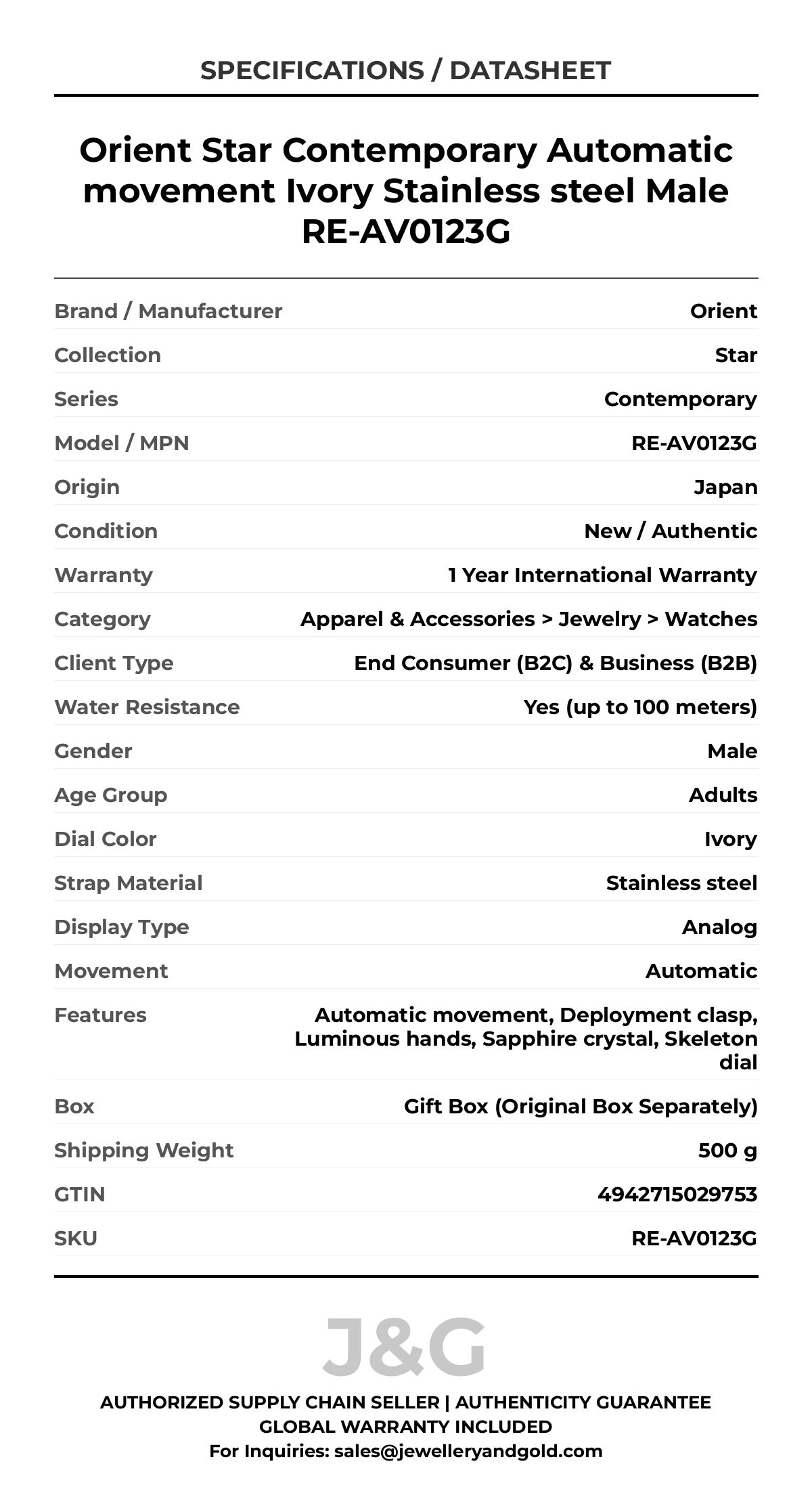 SPECIFICATIONS / DATASHEET

Orient Star Contemporary Automatic movement Ivory Stainless steel Male RE-AV0123G

| | |
|---|---|
| Brand / Manufacturer | Orient |
| Collection | Star |
| Series | Contemporary |
| Model / MPN | RE-AV0123G |
| Origin | Japan |
| Condition | New / Authentic |
| Warranty | 1 Year International Warranty |
| Category | Apparel & Accessories > Jewelry > Watches |
| Client Type | End Consumer (B2C) & Business (B2B) |
| Water Resistance | Yes (up to 100 meters) |
| Gender | Male |
| Age Group | Adults |
| Dial Color | Ivory |
| Strap Material | Stainless steel |
| Display Type | Analog |
| Movement | Automatic |
| Features | Automatic movement, Deployment clasp, Luminous hands, Sapphire crystal, Skeleton dial |
| Box | Gift Box (Original Box Separately) |
| Shipping Weight | 500 g |
| GTIN | 4942715029753 |
| SKU | RE-AV0123G |

J&G

AUTHORIZED SUPPLY CHAIN SELLER | AUTHENTICITY GUARANTEE
GLOBAL WARRANTY INCLUDED
For Inquiries: sales@jewelleryandgold.com